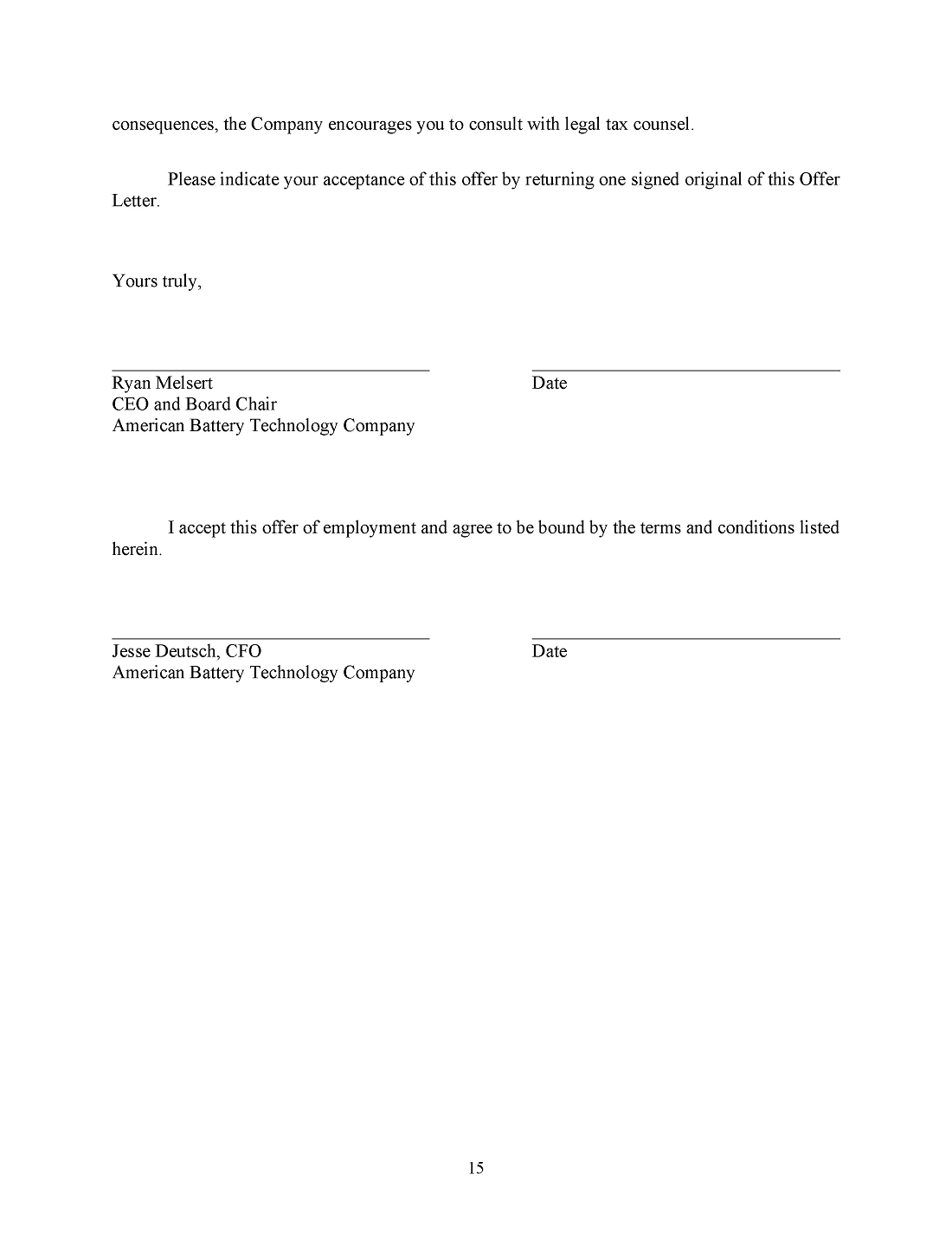 consequences, the Company encourages you to consult with legal tax counsel.

Please indicate your acceptance of this offer by returning one signed original of this Offer Letter.

Yours truly,

Ryan Melsert
CEO and Board Chair
American Battery Technology Company

Date

I accept this offer of employment and agree to be bound by the terms and conditions listed herein.

Jesse Deutsch, CFO
American Battery Technology Company

Date

15